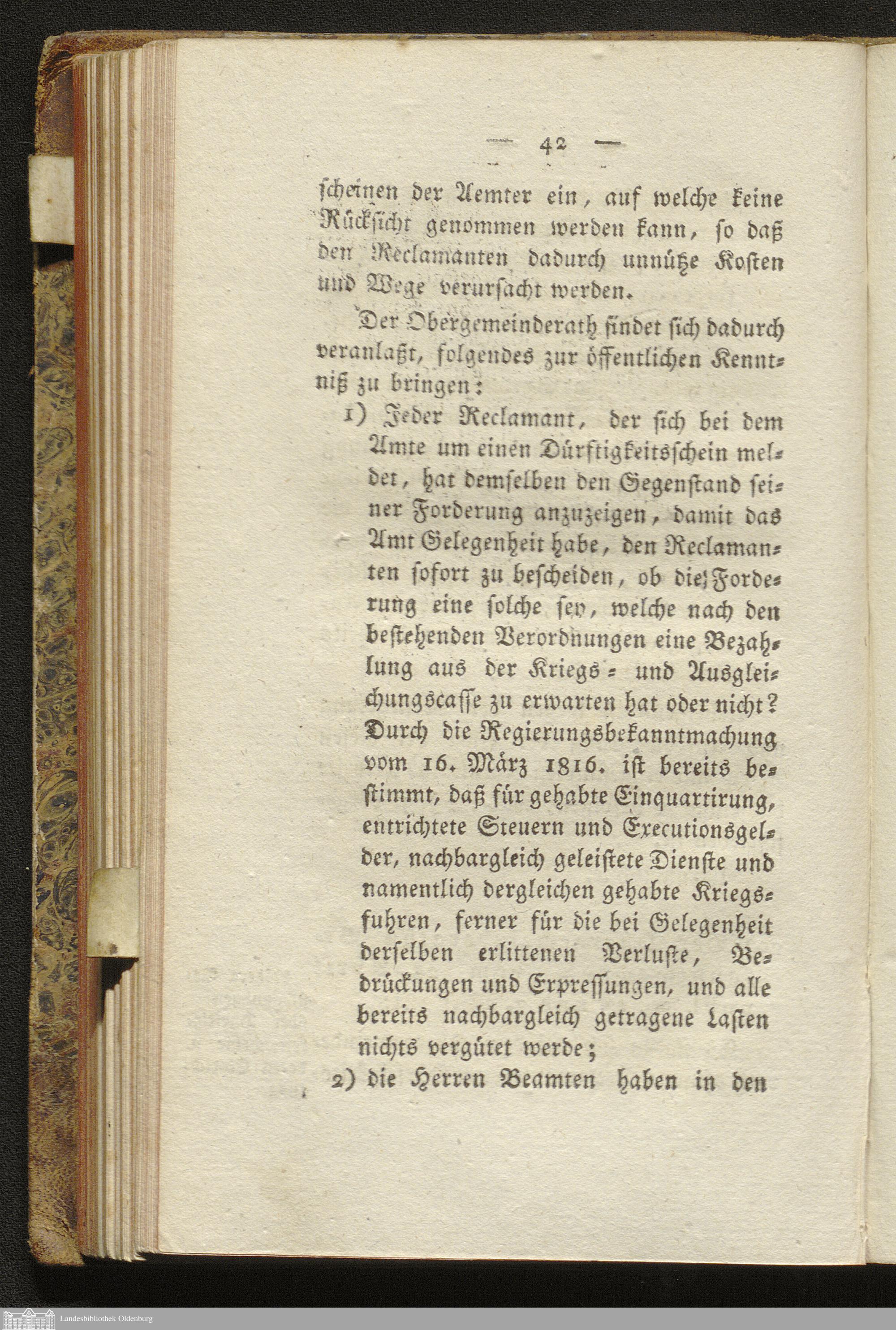 — 42 —

scheinen der Aemter ein, auf welche keine Rücksicht genommen werden kann, so daß den Reclamanten dadurch unnütze Kosten und Wege verursacht werden.

Der Obergemeinderath findet sich dadurch veranlaßt, folgendes zur öffentlichen Kenntniß zu bringen:

1) Jeder Reclamant, der sich bei dem Amte um einen Dürftigkeitsschein meldet, hat demselben den Gegenstand seiner Forderung anzuzeigen, damit das Amt Gelegenheit habe, den Reclamanten sofort zu bescheiden, ob die Forderung eine solche sey, welche nach den bestehenden Verordnungen eine Bezahlung aus der Kriegs- und Ausgleichungscasse zu erwarten hat oder nicht? Durch die Regierungsbekanntmachung vom 16. März 1816. ist bereits bestimmt, daß für gehabte Einquartirung, entrichtete Steuern und Executionsgelder, nachbargleich geleistete Dienste und namentlich dergleichen gehabte Kriegsfuhren, ferner für die bei Gelegenheit derselben erlittenen Verluste, Bedrückungen und Erpressungen, und alle bereits nachbargleich getragene Lasten nichts vergütet werde;

2) die Herren Beamten haben in den

Landesbibliothek Oldenburg